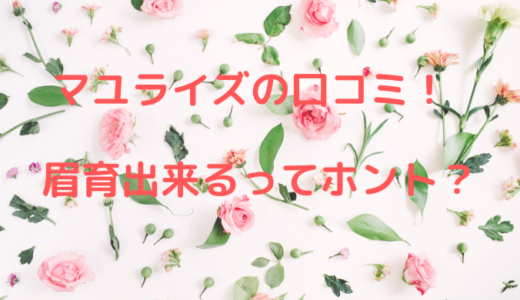 マユライズの口コミ！

眉育出来るってホント？